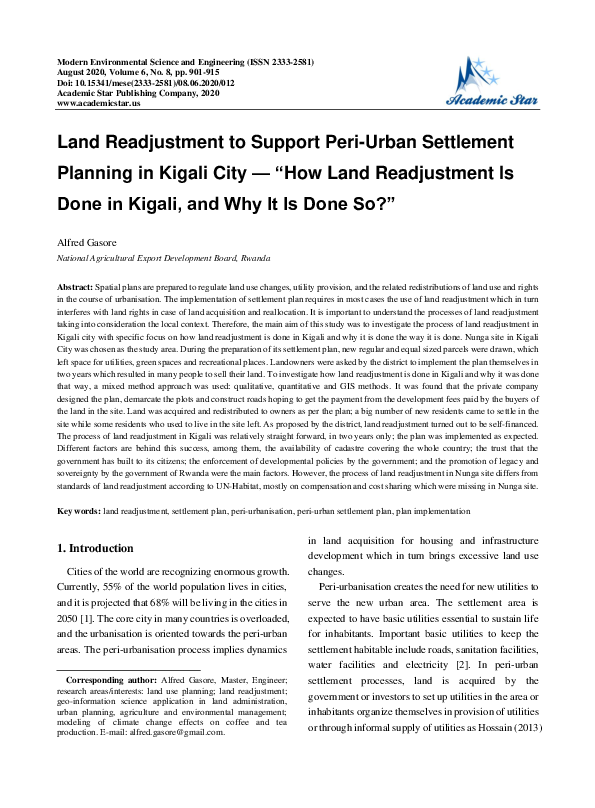 Modern Environmental Science and Engineering (ISSN 2333-2581)
August 2020, Volume 6, No. 8, pp. 901-915
Doi: 10.15341/mese(2333-2581)/08.06.2020/012
Academic Star Publishing Company, 2020
www.academicstar.us

Academic Star

Land Readjustment to Support Peri-Urban Settlement Planning in Kigali City — "How Land Readjustment Is Done in Kigali, and Why It Is Done So?"

Alfred Gasore
National Agricultural Export Development Board, Rwanda

Abstract: Spatial plans are prepared to regulate land use changes, utility provision, and the related redistributions of land use and rights in the course of urbanisation. The implementation of settlement plan requires in most cases the use of land readjustment which in turn interferes with land rights in case of land acquisition and reallocation. It is important to understand the processes of land readjustment taking into consideration the local context. Therefore, the main aim of this study was to investigate the process of land readjustment in Kigali city with specific focus on how land readjustment is done in Kigali and why it is done the way it is done. Nunga site in Kigali City was chosen as the study area. During the preparation of its settlement plan, new regular and equal sized parcels were drawn, which left space for utilities, green spaces and recreational places. Landowners were asked by the district to implement the plan themselves in two years which resulted in many people to sell their land. To investigate how land readjustment is done in Kigali and why it was done that way, a mixed method approach was used: qualitative, quantitative and GIS methods. It was found that the private company designed the plan, demarcate the plots and construct roads hoping to get the payment from the development fees paid by the buyers of the land in the site. Land was acquired and redistributed to owners as per the plan; a big number of new residents came to settle in the site while some residents who used to live in the site left. As proposed by the district, land readjustment turned out to be self-financed. The process of land readjustment in Kigali was relatively straight forward, in two years only; the plan was implemented as expected. Different factors are behind this success, among them, the availability of cadastre covering the whole country; the trust that the government has built to its citizens; the enforcement of developmental policies by the government; and the promotion of legacy and sovereignty by the government of Rwanda were the main factors. However, the process of land readjustment in Nunga site differs from standards of land readjustment according to UN-Habitat, mostly on compensation and cost sharing which were missing in Nunga site.

Key words: land readjustment, settlement plan, peri-urbanisation, peri-urban settlement plan, plan implementation

1. Introduction

Cities of the world are recognizing enormous growth. Currently, 55% of the world population lives in cities, and it is projected that 68% will be living in the cities in 2050 [1]. The core city in many countries is overloaded, and the urbanisation is oriented towards the peri-urban areas. The peri-urbanisation process implies dynamics

Corresponding author: Alfred Gasore, Master, Engineer; research areas/interests: land use planning; land readjustment; geo-information science application in land administration, urban planning, agriculture and environmental management; modeling of climate change effects on coffee and tea production. E-mail: alfred.gasore@gmail.com.

in land acquisition for housing and infrastructure development which in turn brings excessive land use changes.

Peri-urbanisation creates the need for new utilities to serve the new urban area. The settlement area is expected to have basic utilities essential to sustain life for inhabitants. Important basic utilities to keep the settlement habitable include roads, sanitation facilities, water facilities and electricity [2]. In peri-urban settlement processes, land is acquired by the government or investors to set up utilities in the area or inhabitants organize themselves in provision of utilities or through informal supply of utilities as Hossain (2013)